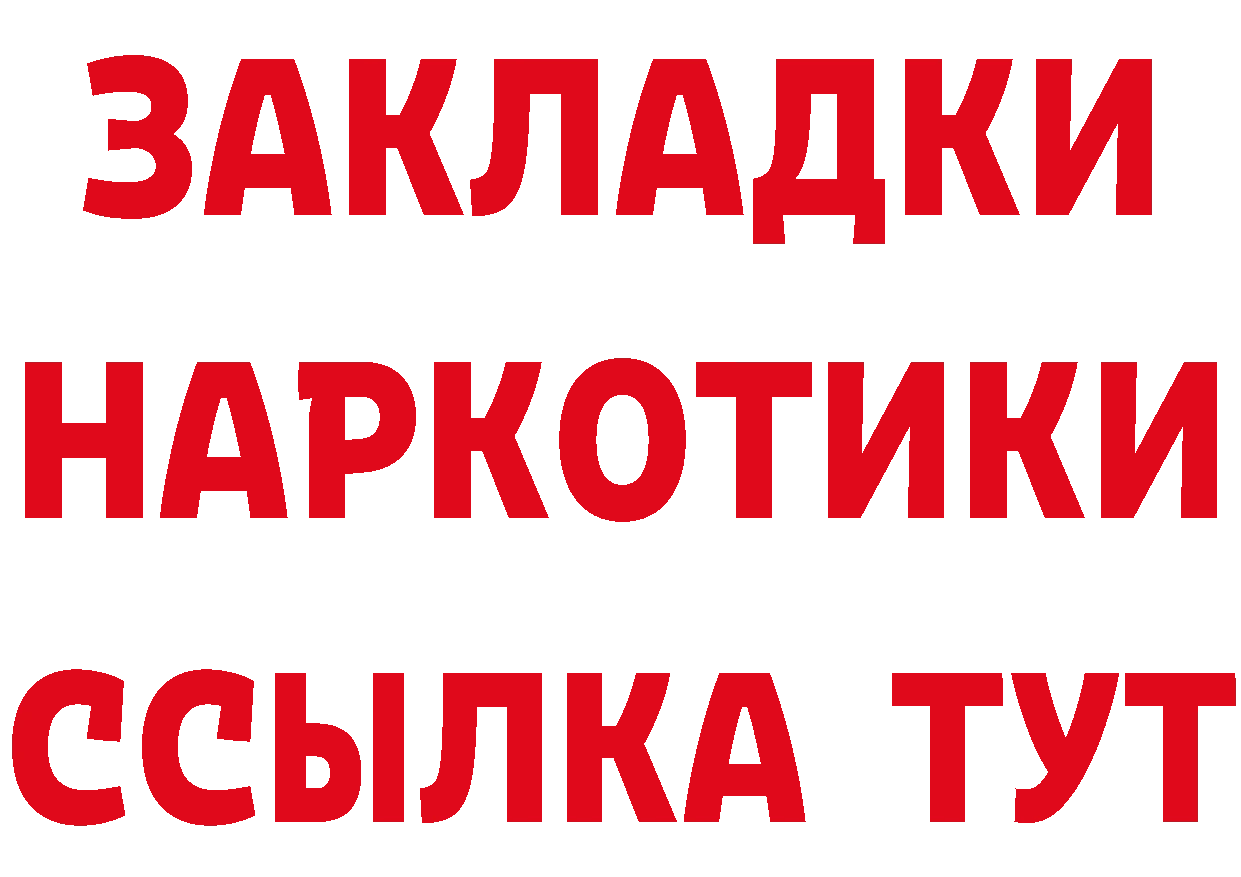 ЗАКЛАДКИ НАРКОТИКИ ССЫЛКА ТУТ